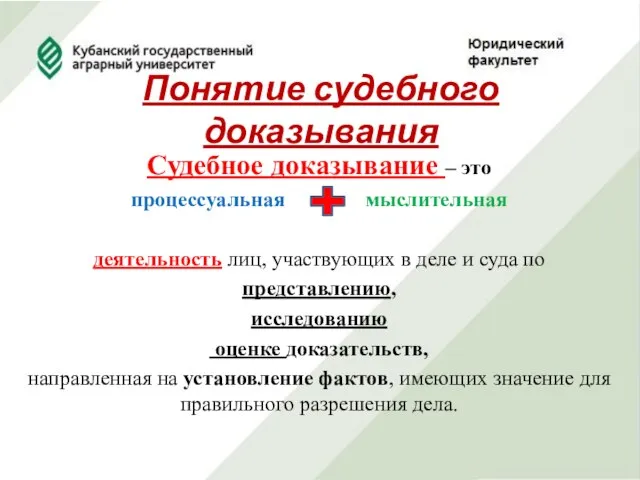 Кубанский государственный аграрный университет

Юридический факультет

Понятие судебного доказывания

Судебное доказывание – это

процессуальная мыслительная

деятельность лиц, участвующих в деле и суда по

представлению,

исследованию

оценке доказательств,

направленная на установление фактов, имеющих значение для правильного разрешения дела.